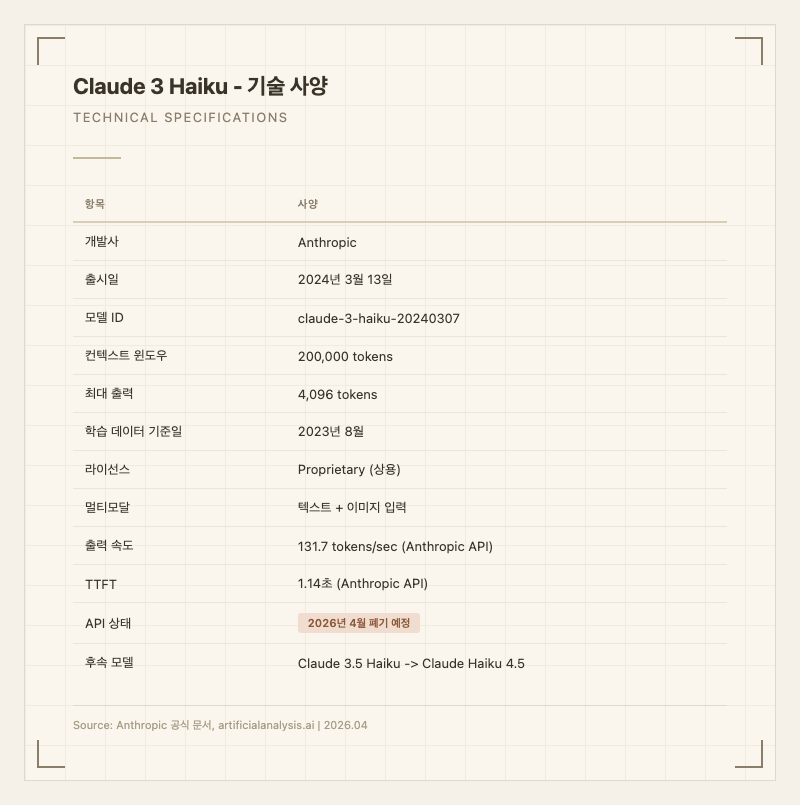 Claude 3 Haiku - 기술 사양

TECHNICAL SPECIFICATIONS

| 항목 | 사양 |
|---|---|
| 개발사 | Anthropic |
| 출시일 | 2024년 3월 13일 |
| 모델 ID | claude-3-haiku-20240307 |
| 컨텍스트 윈도우 | 200,000 tokens |
| 최대 출력 | 4,096 tokens |
| 학습 데이터 기준일 | 2023년 8월 |
| 라이선스 | Proprietary (상용) |
| 멀티모달 | 텍스트 + 이미지 입력 |
| 출력 속도 | 131.7 tokens/sec (Anthropic API) |
| TTFT | 1.14초 (Anthropic API) |
| API 상태 | 2026년 4월 폐기 예정 |
| 후속 모델 | Claude 3.5 Haiku -> Claude Haiku 4.5 |

Source: Anthropic 공식 문서, artificialanalysis.ai | 2026.04